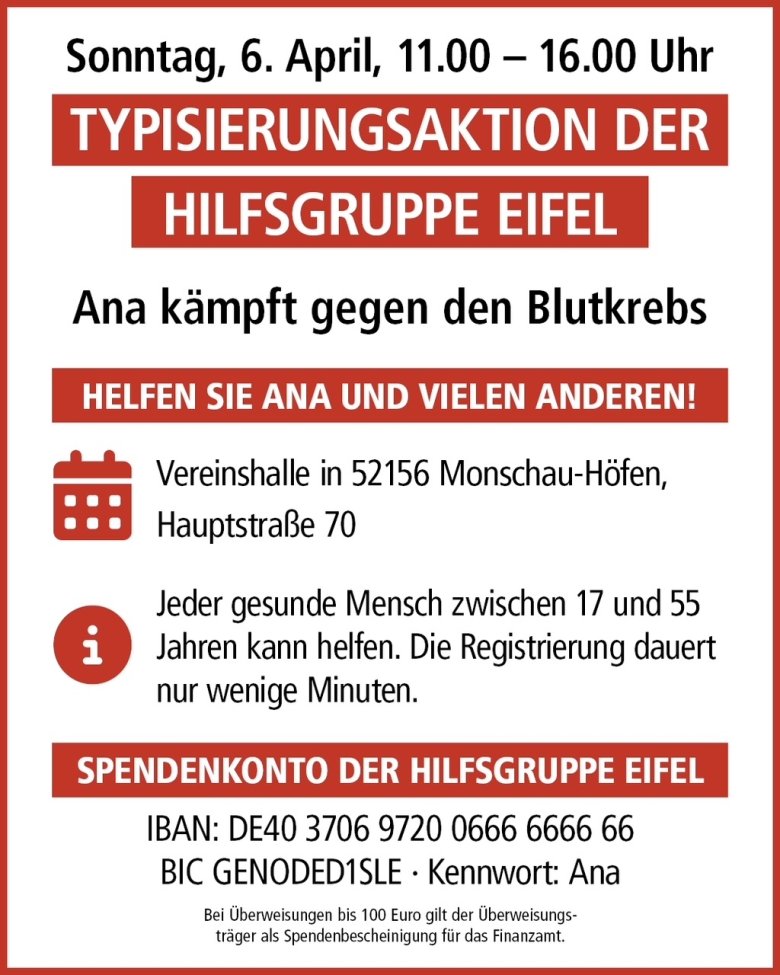 Sonntag, 6. April, 11.00 – 16.00 Uhr

TYPISIERUNGSAKTION DER HILFSGRUPPE EIFEL

Ana kämpft gegen den Blutkrebs

HELFEN SIE ANA UND VIELEN ANDEREN!

Vereinshalle in 52156 Monschau-Höfen, Hauptstraße 70

Jeder gesunde Mensch zwischen 17 und 55 Jahren kann helfen. Die Registrierung dauert nur wenige Minuten.

SPENDENKONTO DER HILFSGRUPPE EIFEL

IBAN: DE40 3706 9720 0666 6666 66
BIC GENODED1SLE · Kennwort: Ana

Bei Überweisungen bis 100 Euro gilt der Überweisungsträger als Spendenbescheinigung für das Finanzamt.